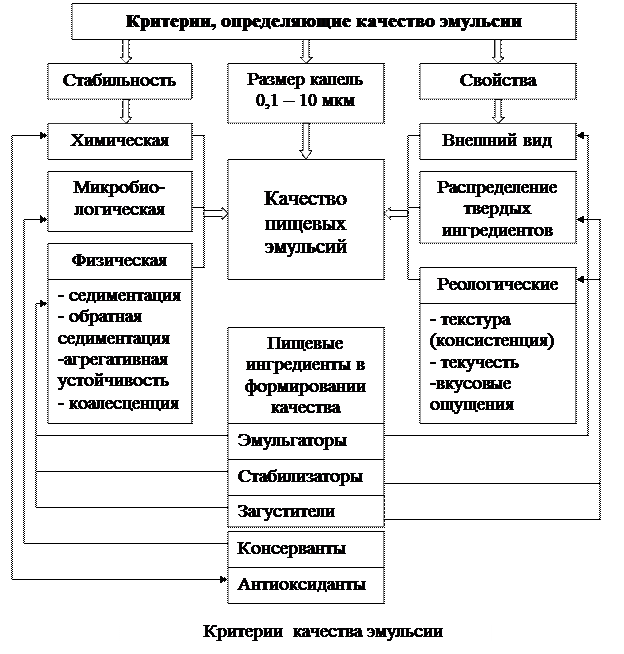 Критерии, определяющие качество эмульсии

Стабильность

Размер капель 0,1 – 10 мкм

Свойства

Химическая

Микробиологическая

Физическая

- седиментация
- обратная седиментация
-агрегативная устойчивость
- коалесценция

Качество пищевых эмульсий

Внешний вид

Распределение твердых ингредиентов

Реологические

- текстура (консистенция)
- текучесть
-вкусовые ощущения

Пищевые ингредиенты в формировании качества

Эмульгаторы

Стабилизаторы

Загустители

Консерванты

Антиоксиданты

Критерии качества эмульсии